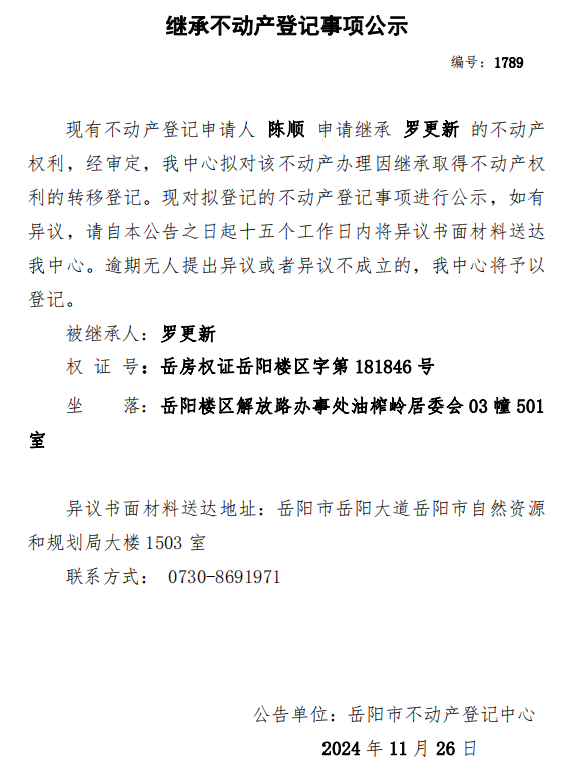 继承不动产登记事项公示

编号：1789

现有不动产登记申请人 陈顺 申请继承 罗更新 的不动产权利，经审定，我中心拟对该不动产办理因继承取得不动产权利的转移登记。现对拟登记的不动产登记事项进行公示，如有异议，请自本公告之日起十五个工作日内将异议书面材料送达我中心。逾期无人提出异议或者异议不成立的，我中心将予以登记。

被继承人：罗更新

权 证 号：岳房权证岳阳楼区字第 181846 号

坐　　落：岳阳楼区解放路办事处油榨岭居委会 03 幢 501 室

异议书面材料送达地址：岳阳市岳阳大道岳阳市自然资源和规划局大楼 1503 室

联系方式： 0730-8691971

公告单位：岳阳市不动产登记中心

2024 年 11 月 26 日